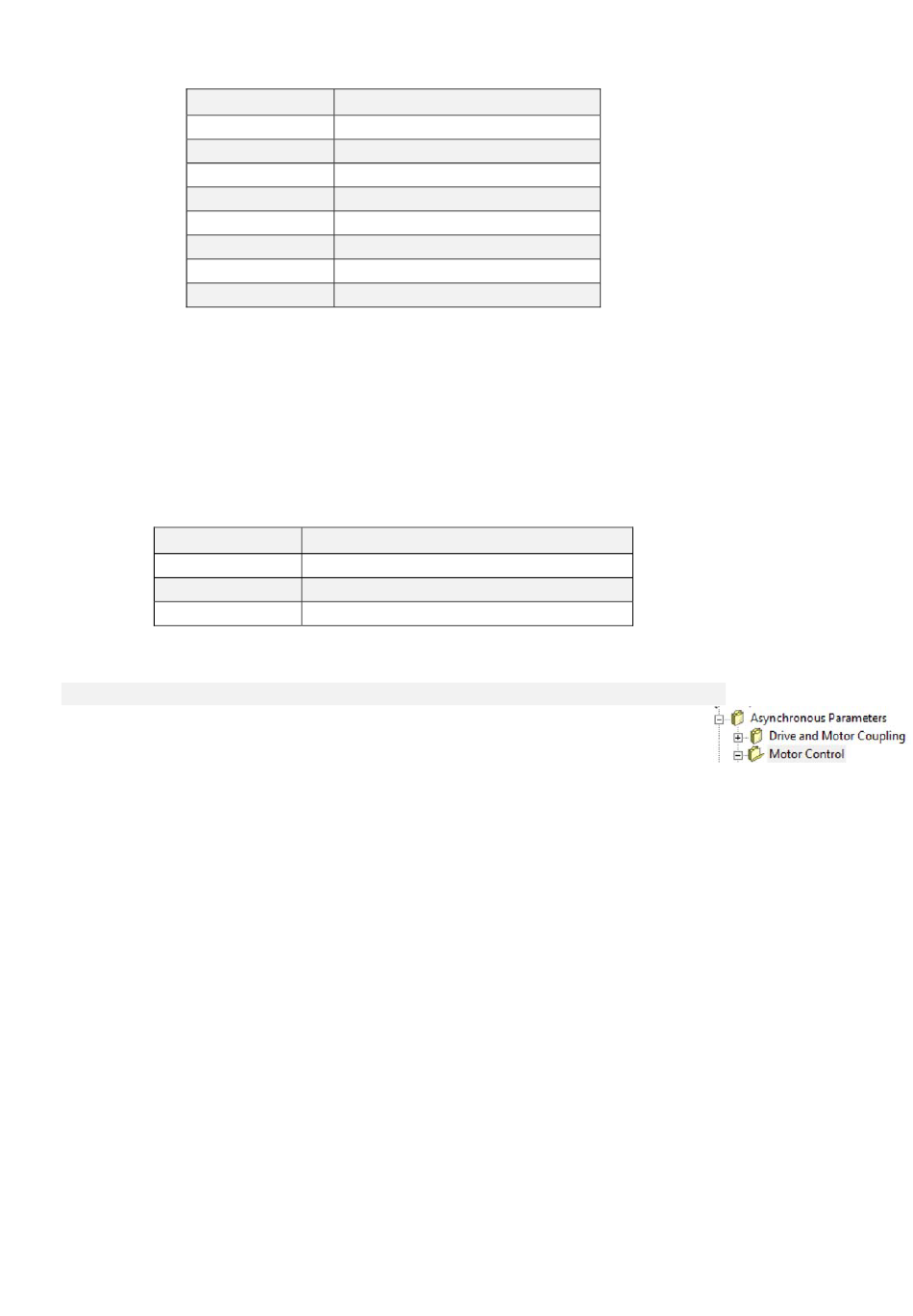 Asynchronous Parameters
Drive and Motor Coupling
Motor Control